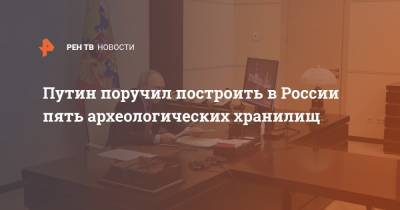 РЕН ТВ НОВОСТИ

Путин поручил построить в России пять археологических хранилищ